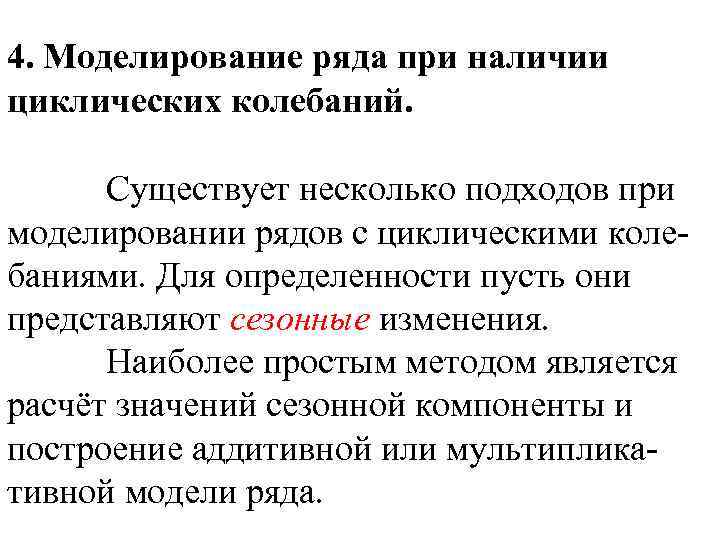 4. Моделирование ряда при наличии циклических колебаний.

Существует несколько подходов при моделировании рядов с циклическими колебаниями. Для определенности пусть они представляют сезонные изменения.

Наиболее простым методом является расчёт значений сезонной компоненты и построение аддитивной или мультипликативной модели ряда.